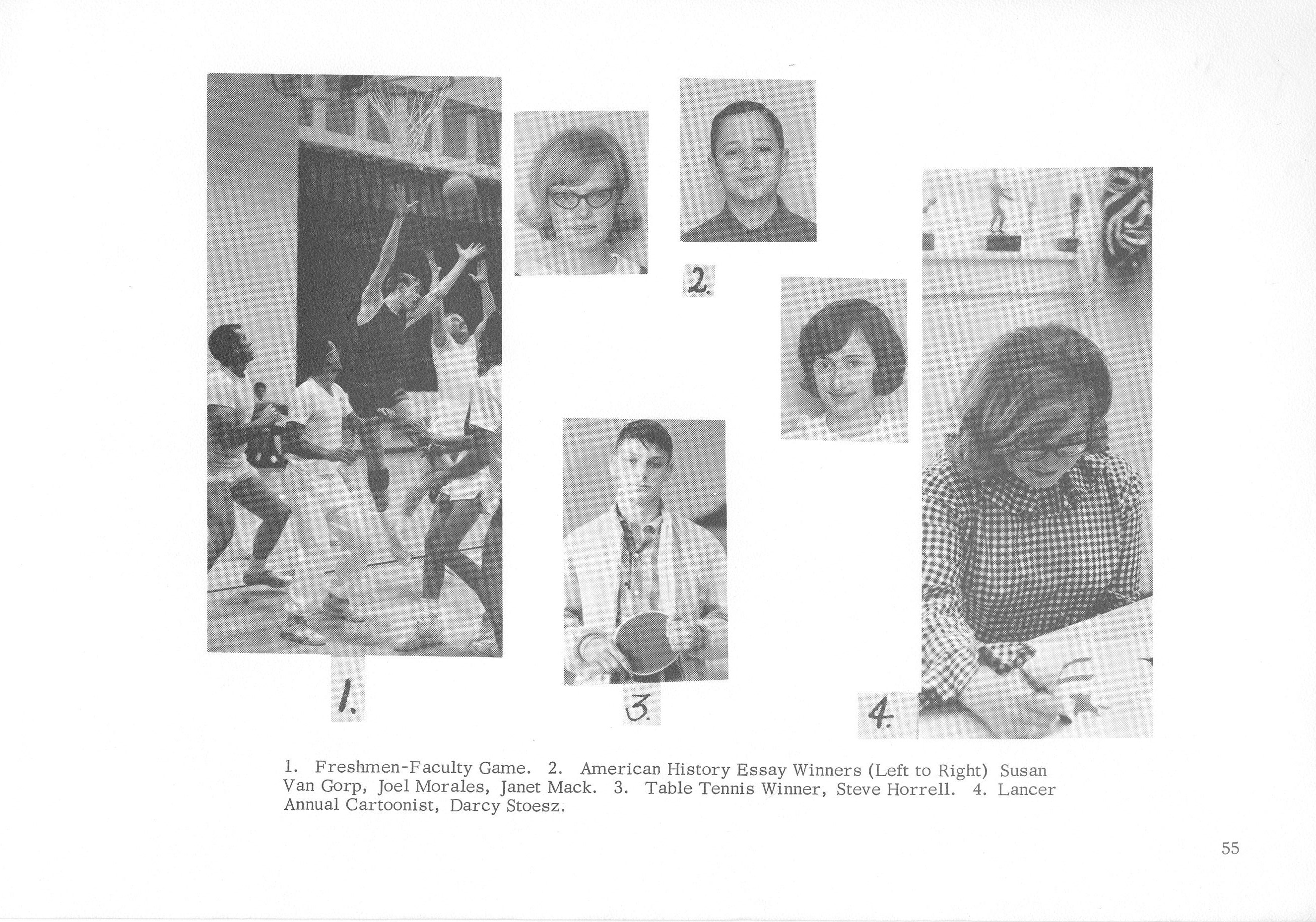 2.

1.

3.

4.

1. Freshmen-Faculty Game. 2. American History Essay Winners (Left to Right) Susan Van Gorp, Joel Morales, Janet Mack. 3. Table Tennis Winner, Steve Horrell. 4. Lancer Annual Cartoonist, Darcy Stoesz.

55